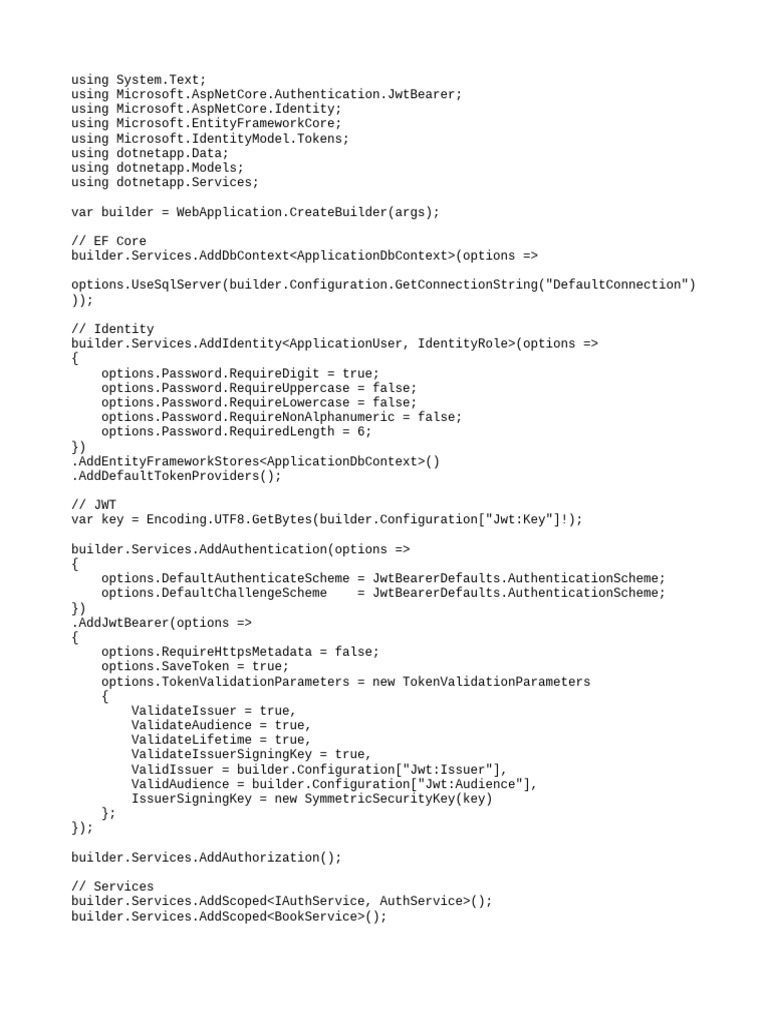 using System.Text;
using Microsoft.AspNetCore.Authentication.JwtBearer;
using Microsoft.AspNetCore.Identity;
using Microsoft.EntityFrameworkCore;
using Microsoft.IdentityModel.Tokens;
using dotnetapp.Data;
using dotnetapp.Models;
using dotnetapp.Services;

var builder = WebApplication.CreateBuilder(args);

// EF Core
builder.Services.AddDbContext<ApplicationDbContext>(options =>

options.UseSqlServer(builder.Configuration.GetConnectionString("DefaultConnection")
));

// Identity
builder.Services.AddIdentity<ApplicationUser, IdentityRole>(options =>
{
    options.Password.RequireDigit = true;
    options.Password.RequireUppercase = false;
    options.Password.RequireLowercase = false;
    options.Password.RequireNonAlphanumeric = false;
    options.Password.RequiredLength = 6;
})
.AddEntityFrameworkStores<ApplicationDbContext>()
.AddDefaultTokenProviders();

// JWT
var key = Encoding.UTF8.GetBytes(builder.Configuration["Jwt:Key"]!);

builder.Services.AddAuthentication(options =>
{
    options.DefaultAuthenticateScheme = JwtBearerDefaults.AuthenticationScheme;
    options.DefaultChallengeScheme    = JwtBearerDefaults.AuthenticationScheme;
})
.AddJwtBearer(options =>
{
    options.RequireHttpsMetadata = false;
    options.SaveToken = true;
    options.TokenValidationParameters = new TokenValidationParameters
    {
        ValidateIssuer = true,
        ValidateAudience = true,
        ValidateLifetime = true,
        ValidateIssuerSigningKey = true,
        ValidIssuer = builder.Configuration["Jwt:Issuer"],
        ValidAudience = builder.Configuration["Jwt:Audience"],
        IssuerSigningKey = new SymmetricSecurityKey(key)
    };
});

builder.Services.AddAuthorization();

// Services
builder.Services.AddScoped<IAuthService, AuthService>();
builder.Services.AddScoped<BookService>();